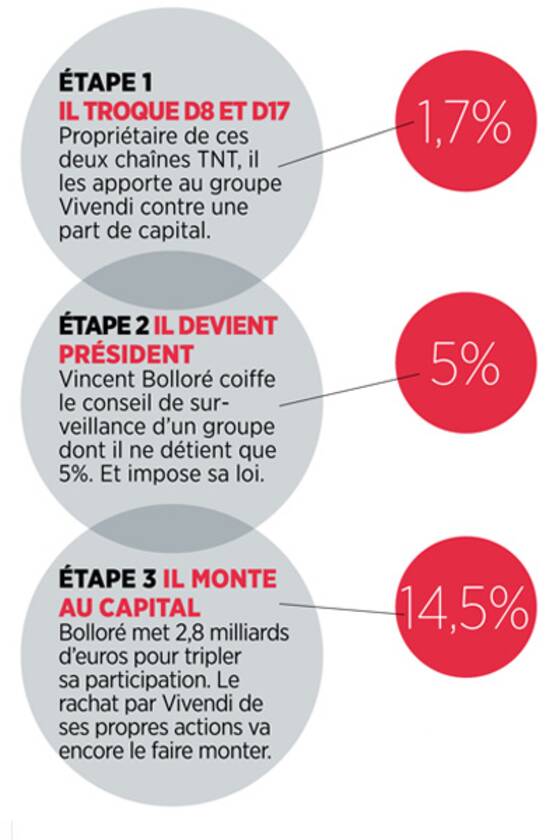 ÉTAPE 1
IL TROQUE D8 ET D17
Propriétaire de ces deux chaînes TNT, il les apporte au groupe Vivendi contre une part de capital.

1,7%

ÉTAPE 2 IL DEVIENT PRÉSIDENT
Vincent Bolloré coiffe le conseil de surveillance d'un groupe dont il ne détient que 5%. Et impose sa loi.

5%

ÉTAPE 3 IL MONTE AU CAPITAL
Bolloré met 2,8 milliards d'euros pour tripler sa participation. Le rachat par Vivendi de ses propres actions va encore le faire monter.

14,5%